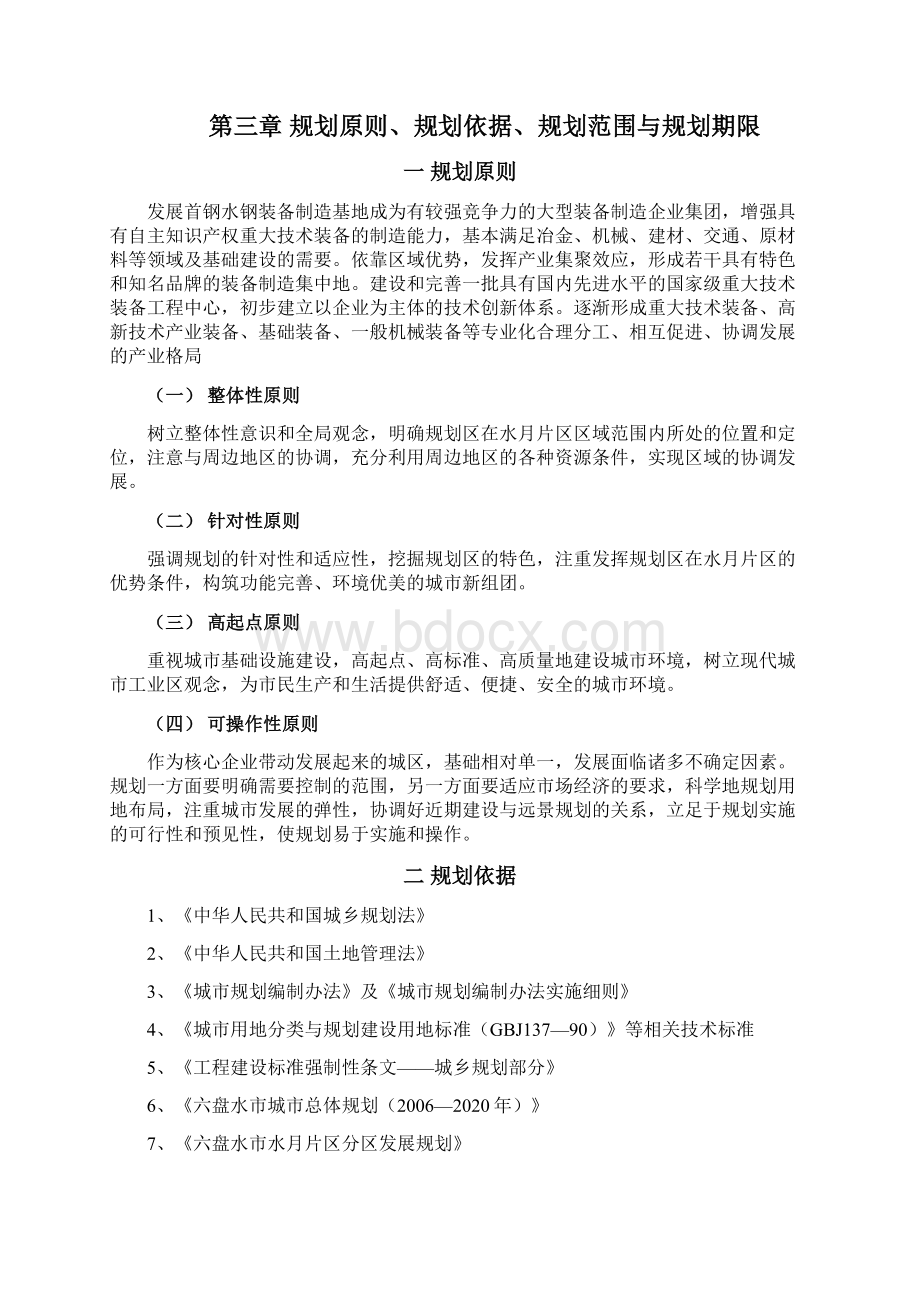 第三章 规划原则、规划依据、规划范围与规划期限

一 规划原则

发展首钢水钢装备制造基地成为有较强竞争力的大型装备制造企业集团，增强具有自主知识产权重大技术装备的制造能力，基本满足冶金、机械、建材、交通、原材料等领域及基础建设的需要。依靠区域优势，发挥产业集聚效应，形成若干具有特色和知名品牌的装备制造集中地。建设和完善一批具有国内先进水平的国家级重大技术装备工程中心，初步建立以企业为主体的技术创新体系。逐渐形成重大技术装备、高新技术产业装备、基础装备、一般机械装备等专业化合理分工、相互促进、协调发展的产业格局

（一） 整体性原则

树立整体性意识和全局观念，明确规划区在水月片区区域范围内所处的位置和定位，注意与周边地区的协调，充分利用周边地区的各种资源条件，实现区域的协调发展。

（二） 针对性原则

强调规划的针对性和适应性，挖掘规划区的特色，注重发挥规划区在水月片区的优势条件，构筑功能完善、环境优美的城市新组团。

（三） 高起点原则

重视城市基础设施建设，高起点、高标准、高质量地建设城市环境，树立现代城市工业区观念，为市民生产和生活提供舒适、便捷、安全的城市环境。

（四） 可操作性原则

作为核心企业带动发展起来的城区，基础相对单一，发展面临诸多不确定因素。规划一方面要明确需要控制的范围，另一方面要适应市场经济的要求，科学地规划用地布局，注重城市发展的弹性，协调好近期建设与远景规划的关系，立足于规划实施的可行性和预见性，使规划易于实施和操作。

二 规划依据

1、《中华人民共和国城乡规划法》

2、《中华人民共和国土地管理法》

3、《城市规划编制办法》及《城市规划编制办法实施细则》

4、《城市用地分类与规划建设用地标准（GBJ137—90）》等相关技术标准

5、《工程建设标准强制性条文——城乡规划部分》

6、《六盘水市城市总体规划（2006—2020年）》

7、《六盘水市水月片区分区发展规划》

www.bdocx.com